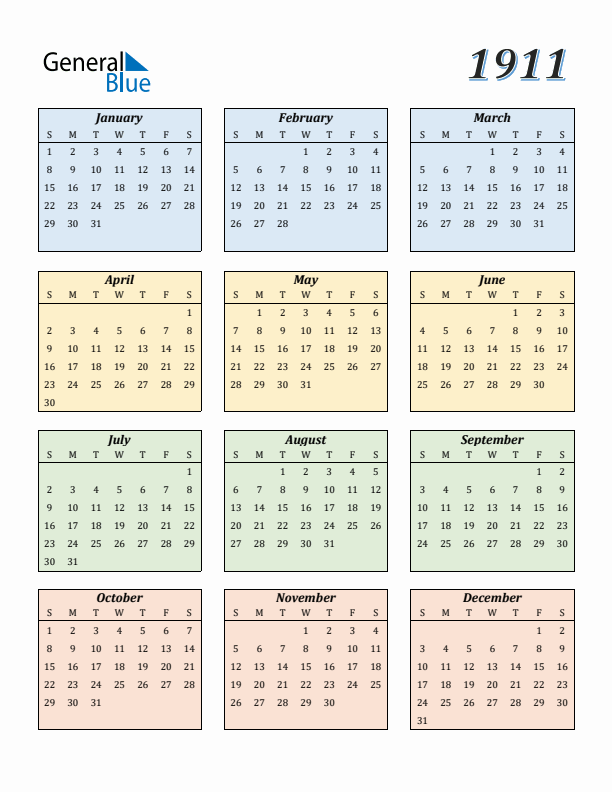 General Blue

1911

January

| S | M | T | W | T | F | S |
|---|---|---|---|---|---|---|
| 1 | 2 | 3 | 4 | 5 | 6 | 7 |
| 8 | 9 | 10 | 11 | 12 | 13 | 14 |
| 15 | 16 | 17 | 18 | 19 | 20 | 21 |
| 22 | 23 | 24 | 25 | 26 | 27 | 28 |
| 29 | 30 | 31 | | | | |

February

| S | M | T | W | T | F | S |
|---|---|---|---|---|---|---|
| | | | 1 | 2 | 3 | 4 |
| 5 | 6 | 7 | 8 | 9 | 10 | 11 |
| 12 | 13 | 14 | 15 | 16 | 17 | 18 |
| 19 | 20 | 21 | 22 | 23 | 24 | 25 |
| 26 | 27 | 28 | | | | |

March

| S | M | T | W | T | F | S |
|---|---|---|---|---|---|---|
| | | | 1 | 2 | 3 | 4 |
| 5 | 6 | 7 | 8 | 9 | 10 | 11 |
| 12 | 13 | 14 | 15 | 16 | 17 | 18 |
| 19 | 20 | 21 | 22 | 23 | 24 | 25 |
| 26 | 27 | 28 | 29 | 30 | 31 | |

April

| S | M | T | W | T | F | S |
|---|---|---|---|---|---|---|
| | | | | | | 1 |
| 2 | 3 | 4 | 5 | 6 | 7 | 8 |
| 9 | 10 | 11 | 12 | 13 | 14 | 15 |
| 16 | 17 | 18 | 19 | 20 | 21 | 22 |
| 23 | 24 | 25 | 26 | 27 | 28 | 29 |
| 30 | | | | | | |

May

| S | M | T | W | T | F | S |
|---|---|---|---|---|---|---|
| | 1 | 2 | 3 | 4 | 5 | 6 |
| 7 | 8 | 9 | 10 | 11 | 12 | 13 |
| 14 | 15 | 16 | 17 | 18 | 19 | 20 |
| 21 | 22 | 23 | 24 | 25 | 26 | 27 |
| 28 | 29 | 30 | 31 | | | |

June

| S | M | T | W | T | F | S |
|---|---|---|---|---|---|---|
| | | | | 1 | 2 | 3 |
| 4 | 5 | 6 | 7 | 8 | 9 | 10 |
| 11 | 12 | 13 | 14 | 15 | 16 | 17 |
| 18 | 19 | 20 | 21 | 22 | 23 | 24 |
| 25 | 26 | 27 | 28 | 29 | 30 | |

July

| S | M | T | W | T | F | S |
|---|---|---|---|---|---|---|
| | | | | | | 1 |
| 2 | 3 | 4 | 5 | 6 | 7 | 8 |
| 9 | 10 | 11 | 12 | 13 | 14 | 15 |
| 16 | 17 | 18 | 19 | 20 | 21 | 22 |
| 23 | 24 | 25 | 26 | 27 | 28 | 29 |
| 30 | 31 | | | | | |

August

| S | M | T | W | T | F | S |
|---|---|---|---|---|---|---|
| | | 1 | 2 | 3 | 4 | 5 |
| 6 | 7 | 8 | 9 | 10 | 11 | 12 |
| 13 | 14 | 15 | 16 | 17 | 18 | 19 |
| 20 | 21 | 22 | 23 | 24 | 25 | 26 |
| 27 | 28 | 29 | 30 | 31 | | |

September

| S | M | T | W | T | F | S |
|---|---|---|---|---|---|---|
| | | | | | 1 | 2 |
| 3 | 4 | 5 | 6 | 7 | 8 | 9 |
| 10 | 11 | 12 | 13 | 14 | 15 | 16 |
| 17 | 18 | 19 | 20 | 21 | 22 | 23 |
| 24 | 25 | 26 | 27 | 28 | 29 | 30 |

October

| S | M | T | W | T | F | S |
|---|---|---|---|---|---|---|
| 1 | 2 | 3 | 4 | 5 | 6 | 7 |
| 8 | 9 | 10 | 11 | 12 | 13 | 14 |
| 15 | 16 | 17 | 18 | 19 | 20 | 21 |
| 22 | 23 | 24 | 25 | 26 | 27 | 28 |
| 29 | 30 | 31 | | | | |

November

| S | M | T | W | T | F | S |
|---|---|---|---|---|---|---|
| | | | 1 | 2 | 3 | 4 |
| 5 | 6 | 7 | 8 | 9 | 10 | 11 |
| 12 | 13 | 14 | 15 | 16 | 17 | 18 |
| 19 | 20 | 21 | 22 | 23 | 24 | 25 |
| 26 | 27 | 28 | 29 | 30 | | |

December

| S | M | T | W | T | F | S |
|---|---|---|---|---|---|---|
| | | | | | 1 | 2 |
| 3 | 4 | 5 | 6 | 7 | 8 | 9 |
| 10 | 11 | 12 | 13 | 14 | 15 | 16 |
| 17 | 18 | 19 | 20 | 21 | 22 | 23 |
| 24 | 25 | 26 | 27 | 28 | 29 | 30 |
| 31 | | | | | | |